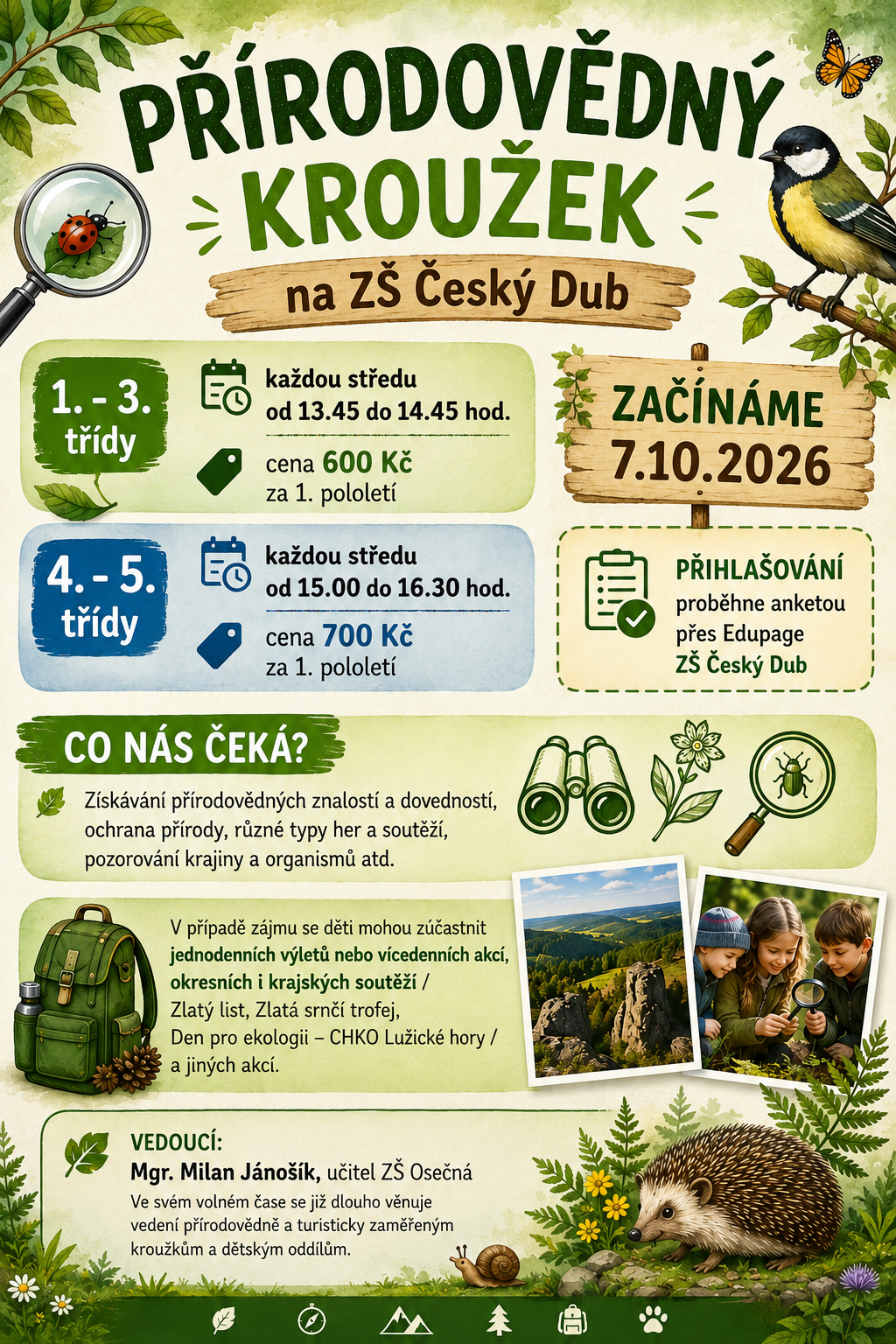 PŘÍRODOVĚDNÝ KROUŽEK

na ZŠ Český Dub

1. - 3. třídy

každou středu
od 13.45 do 14.45 hod.

cena 600 Kč
za 1. pololetí

4. - 5. třídy

každou středu
od 15.00 do 16.30 hod.

cena 700 Kč
za 1. pololetí

ZAČÍNÁME
7.10.2026

PŘIHLAŠOVÁNÍ
proběhne anketou
přes Edupage
ZŠ Český Dub

CO NÁS ČEKÁ?

Získávání přírodovědných znalostí a dovedností, ochrana přírody, různé typy her a soutěží, pozorování krajiny a organismů atd.

V případě zájmu se děti mohou zúčastnit jednodenních výletů nebo vícedenních akcí, okresních i krajských soutěží /
Zlatý list, Zlatá srnčí trofej,
Den pro ekologii – CHKO Lužické hory /
a jiných akcí.

VEDOUCÍ:
Mgr. Milan Jánošík, učitel ZŠ Osečná
Ve svém volném čase se již dlouho věnuje vedení přírodovědně a turisticky zaměřeným kroužkům a dětským oddílům.